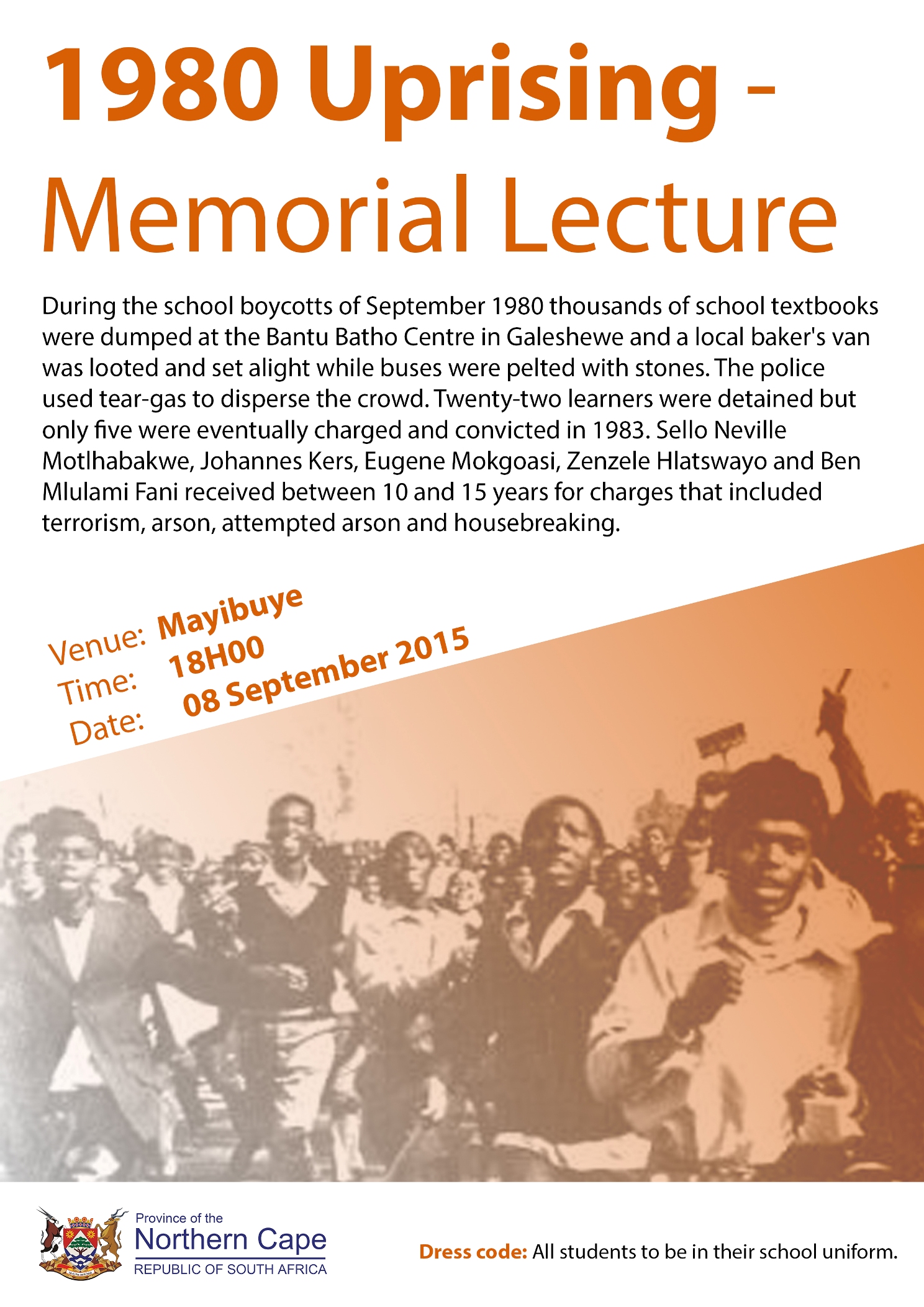 1980 Uprising - Memorial Lecture

During the school boycotts of September 1980 thousands of school textbooks were dumped at the Bantu Batho Centre in Galeshewe and a local baker's van was looted and set alight while buses were pelted with stones. The police used tear-gas to disperse the crowd. Twenty-two learners were detained but only five were eventually charged and convicted in 1983. Sello Neville Motlhabakwe, Johannes Kers, Eugene Mokgoasi, Zenzele Hlatswayo and Ben Mlulami Fani received between 10 and 15 years for charges that included terrorism, arson, attempted arson and housebreaking.

Venue: Mayibuye
Time: 18H00
Date: 08 September 2015

Province of the
Northern Cape
REPUBLIC OF SOUTH AFRICA

Dress code: All students to be in their school uniform.